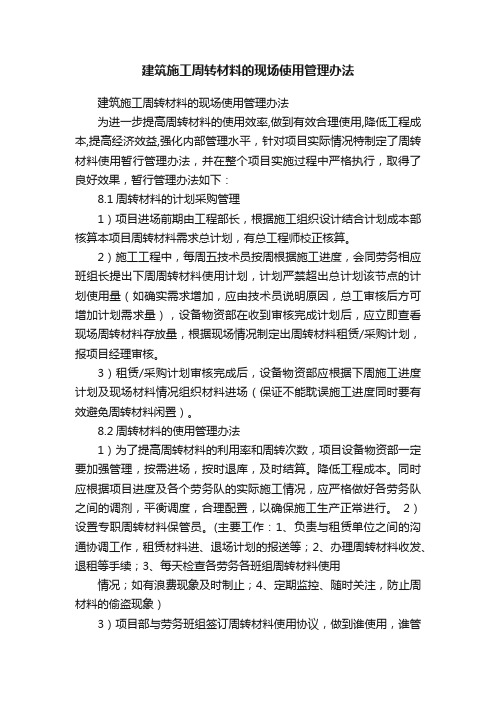 建筑施工周转材料的现场使用管理办法

建筑施工周转材料的现场使用管理办法

为进一步提高周转材料的使用效率,做到有效合理使用,降低工程成本,提高经济效益,强化内部管理水平，针对项目实际情况特制定了周转材料使用暂行管理办法，并在整个项目实施过程中严格执行，取得了良好效果，暂行管理办法如下：

8.1 周转材料的计划采购管理

1）项目进场前期由工程部长，根据施工组织设计结合计划成本部核算本项目周转材料需求总计划，有总工程师校正核算。

2）施工工程中，每周五技术员按周根据施工进度，会同劳务相应班组长提出下周周转材料使用计划，计划严禁超出总计划该节点的计划使用量（如确实需求增加，应由技术员说明原因，总工审核后方可增加计划需求量），设备物资部在收到审核完成计划后，应立即查看现场周转材料存放量，根据现场情况制定出周转材料租赁/采购计划，报项目经理审核。

3）租赁/采购计划审核完成后，设备物资部应根据下周施工进度计划及现场材料情况组织材料进场（保证不能耽误施工进度同时要有效避免周转材料闲置）。

8.2 周转材料的使用管理办法

1）为了提高周转材料的利用率和周转次数，项目设备物资部一定要加强管理，按需进场，按时退库，及时结算。降低工程成本。同时应根据项目进度及各个劳务队的实际施工情况，应严格做好各劳务队之间的调剂，平衡调度，合理配置，以确保施工生产正常进行。 2）设置专职周转材料保管员。(主要工作：1、负责与租赁单位之间的沟通协调工作，租赁材料进、退场计划的报送等；2、办理周转材料收发、退租等手续；3、每天检查各劳务各班组周转材料使用

情况；如有浪费现象及时制止；4、定期监控、随时关注，防止周材料的偷盗现象）

3）项目部与劳务班组签订周转材料使用协议，做到谁使用，谁管